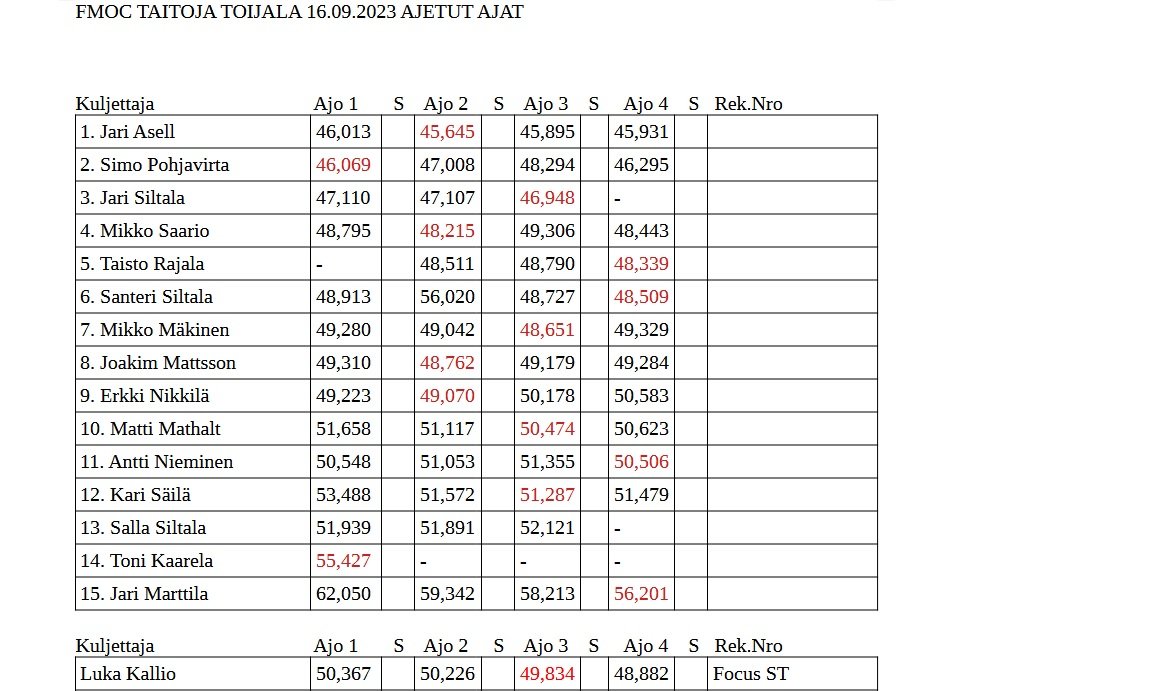 FMOC TAITOJA TOIJALA 16.09.2023 AJETUT AJAT

| Kuljettaja | Ajo 1 | S | Ajo 2 | S | Ajo 3 | S | Ajo 4 | S | Rek.Nro |
|---|---|---|---|---|---|---|---|---|---|
| 1. Jari Asell | 46,013 | | 45,645 | | 45,895 | | 45,931 | | |
| 2. Simo Pohjavirta | 46,069 | | 47,008 | | 48,294 | | 46,295 | | |
| 3. Jari Siltala | 47,110 | | 47,107 | | 46,948 | | - | | |
| 4. Mikko Saario | 48,795 | | 48,215 | | 49,306 | | 48,443 | | |
| 5. Taisto Rajala | - | | 48,511 | | 48,790 | | 48,339 | | |
| 6. Santeri Siltala | 48,913 | | 56,020 | | 48,727 | | 48,509 | | |
| 7. Mikko Mäkinen | 49,280 | | 49,042 | | 48,651 | | 49,329 | | |
| 8. Joakim Mattsson | 49,310 | | 48,762 | | 49,179 | | 49,284 | | |
| 9. Erkki Nikkilä | 49,223 | | 49,070 | | 50,178 | | 50,583 | | |
| 10. Matti Mathalt | 51,658 | | 51,117 | | 50,474 | | 50,623 | | |
| 11. Antti Nieminen | 50,548 | | 51,053 | | 51,355 | | 50,506 | | |
| 12. Kari Säilä | 53,488 | | 51,572 | | 51,287 | | 51,479 | | |
| 13. Salla Siltala | 51,939 | | 51,891 | | 52,121 | | - | | |
| 14. Toni Kaarela | 55,427 | | - | | - | | - | | |
| 15. Jari Marttila | 62,050 | | 59,342 | | 58,213 | | 56,201 | | |

| Kuljettaja | Ajo 1 | S | Ajo 2 | S | Ajo 3 | S | Ajo 4 | S | Rek.Nro |
|---|---|---|---|---|---|---|---|---|---|
| Luka Kallio | 50,367 | | 50,226 | | 49,834 | | 48,882 | | Focus ST |